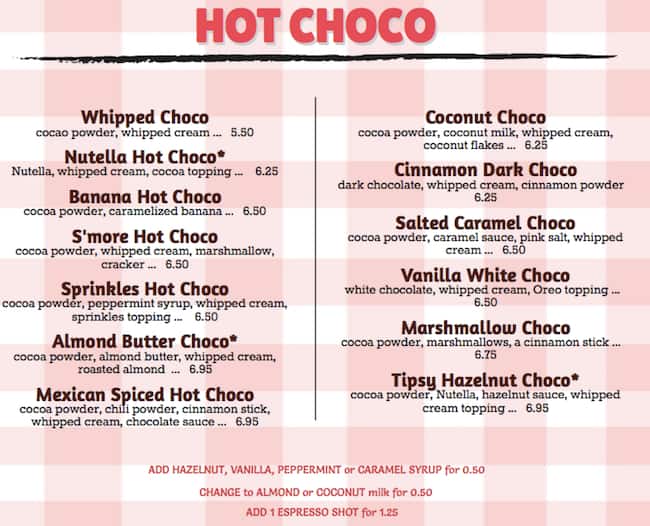 HOT CHOCO

Whipped Choco
cocao powder, whipped cream ... 5.50

Nutella Hot Choco*
Nutella, whipped cream, cocoa topping ... 6.25

Banana Hot Choco
cocoa powder, caramelized banana ... 6.50

S'more Hot Choco
cocoa powder, whipped cream, marshmallow, cracker ... 6.50

Sprinkles Hot Choco
cocoa powder, peppermint syrup, whipped cream, sprinkles topping ... 6.50

Almond Butter Choco*
cocoa powder, almond butter, whipped cream, roasted almond ... 6.95

Mexican Spiced Hot Choco
cocoa powder, chili powder, cinnamon stick, whipped cream, chocolate sauce ... 6.95

Coconut Choco
cocoa powder, coconut milk, whipped cream, coconut flakes ... 6.25

Cinnamon Dark Choco
dark chocolate, whipped cream, cinnamon powder 6.25

Salted Caramel Choco
cocoa powder, caramel sauce, pink salt, whipped cream ... 6.50

Vanilla White Choco
white chocolate, whipped cream, Oreo topping ... 6.50

Marshmallow Choco
cocoa powder, marshmallows, a cinnamon stick ... 6.75

Tipsy Hazelnut Choco*
cocoa powder, Nutella, hazelnut sauce, whipped cream topping ... 6.95

ADD HAZELNUT, VANILLA, PEPPERMINT or CARAMEL SYRUP for 0.50

CHANGE to ALMOND or COCONUT milk for 0.50

ADD 1 ESPRESSO SHOT for 1.25